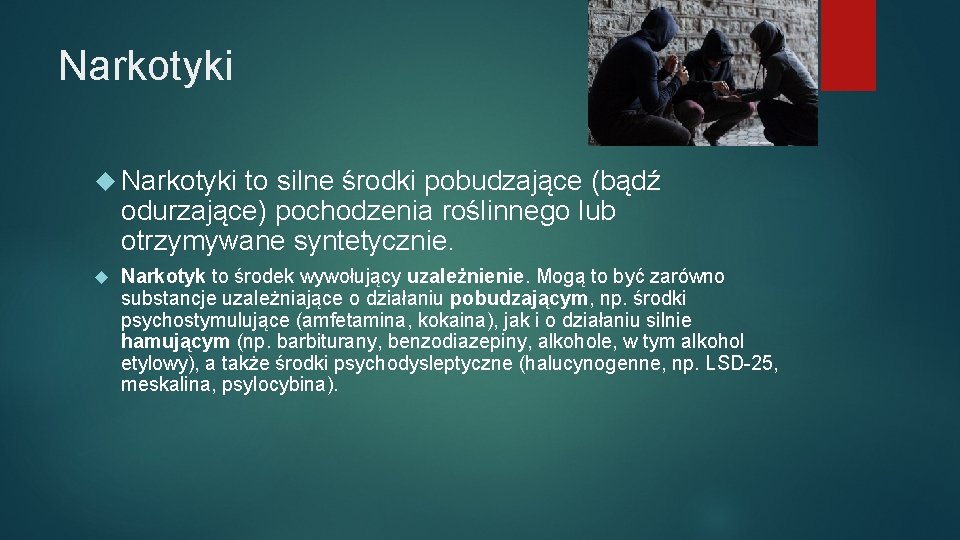 Narkotyki

Narkotyki to silne środki pobudzające (bądź odurzające) pochodzenia roślinnego lub otrzymywane syntetycznie.

Narkotyk to środek wywołujący uzależnienie. Mogą to być zarówno substancje uzależniające o działaniu pobudzającym, np. środki psychostymulujące (amfetamina, kokaina), jak i o działaniu silnie hamującym (np. barbiturany, benzodiazepiny, alkohole, w tym alkohol etylowy), a także środki psychodysleptyczne (halucynogenne, np. LSD-25, meskalina, psylocybina).